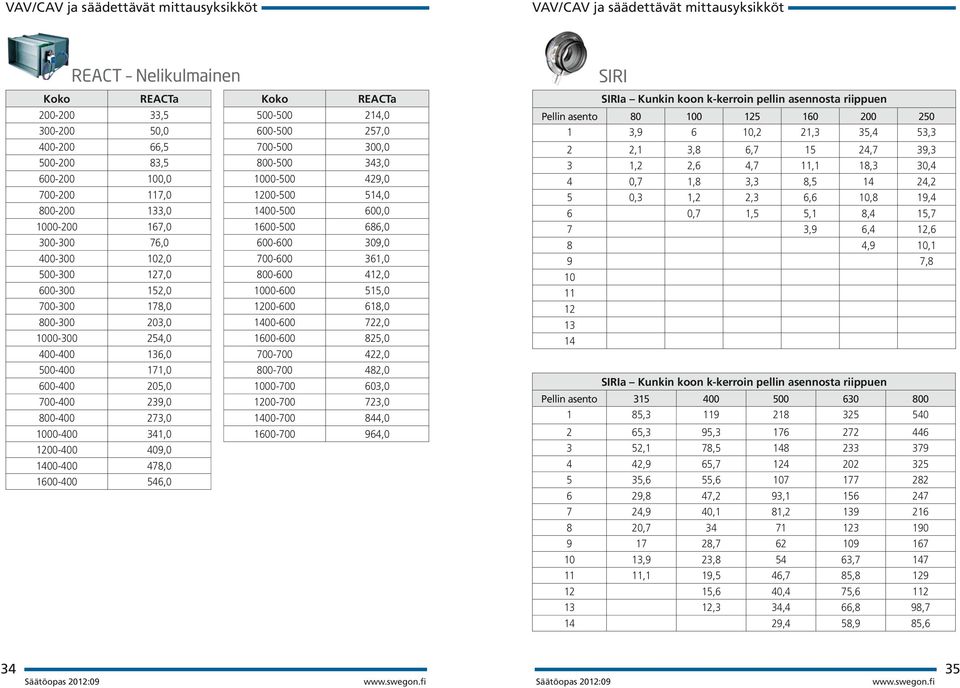 VAV/CAV ja säädettävät mittausyksikköt

REACT – Nelikulmainen

| Koko | REACTa |
|---|---|
| 200-200 | 33,5 |
| 300-200 | 50,0 |
| 400-200 | 66,5 |
| 500-200 | 83,5 |
| 600-200 | 100,0 |
| 700-200 | 117,0 |
| 800-200 | 133,0 |
| 1000-200 | 167,0 |
| 300-300 | 76,0 |
| 400-300 | 102,0 |
| 500-300 | 127,0 |
| 600-300 | 152,0 |
| 700-300 | 178,0 |
| 800-300 | 203,0 |
| 1000-300 | 254,0 |
| 400-400 | 136,0 |
| 500-400 | 171,0 |
| 600-400 | 205,0 |
| 700-400 | 239,0 |
| 800-400 | 273,0 |
| 1000-400 | 341,0 |
| 1200-400 | 409,0 |
| 1400-400 | 478,0 |
| 1600-400 | 546,0 |

| Koko | REACTa |
|---|---|
| 500-500 | 214,0 |
| 600-500 | 257,0 |
| 700-500 | 300,0 |
| 800-500 | 343,0 |
| 1000-500 | 429,0 |
| 1200-500 | 514,0 |
| 1400-500 | 600,0 |
| 1600-500 | 686,0 |
| 600-600 | 309,0 |
| 700-600 | 361,0 |
| 800-600 | 412,0 |
| 1000-600 | 515,0 |
| 1200-600 | 618,0 |
| 1400-600 | 722,0 |
| 1600-600 | 825,0 |
| 700-700 | 422,0 |
| 800-700 | 482,0 |
| 1000-700 | 603,0 |
| 1200-700 | 723,0 |
| 1400-700 | 844,0 |
| 1600-700 | 964,0 |

34
Säätöopas 2012:09 www.swegon.fi

VAV/CAV ja säädettävät mittausyksikköt

SIRI

SIRIa – Kunkin koon k-kerroin pellin asennosta riippuen

| Pellin asento | 80 | 100 | 125 | 160 | 200 | 250 |
|---|---|---|---|---|---|---|
| 1 | 3,9 | 6 | 10,2 | 21,3 | 35,4 | 53,3 |
| 2 | 2,1 | 3,8 | 6,7 | 15 | 24,7 | 39,3 |
| 3 | 1,2 | 2,6 | 4,7 | 11,1 | 18,3 | 30,4 |
| 4 | 0,7 | 1,8 | 3,3 | 8,5 | 14 | 24,2 |
| 5 | 0,3 | 1,2 | 2,3 | 6,6 | 10,8 | 19,4 |
| 6 | | 0,7 | 1,5 | 5,1 | 8,4 | 15,7 |
| 7 | | | | 3,9 | 6,4 | 12,6 |
| 8 | | | | | 4,9 | 10,1 |
| 9 | | | | | | 7,8 |
| 10 | | | | | | |
| 11 | | | | | | |
| 12 | | | | | | |
| 13 | | | | | | |
| 14 | | | | | | |

SIRIa – Kunkin koon k-kerroin pellin asennosta riippuen

| Pellin asento | 315 | 400 | 500 | 630 | 800 |
|---|---|---|---|---|---|
| 1 | 85,3 | 119 | 218 | 325 | 540 |
| 2 | 65,3 | 95,3 | 176 | 272 | 446 |
| 3 | 52,1 | 78,5 | 148 | 233 | 379 |
| 4 | 42,9 | 65,7 | 124 | 202 | 325 |
| 5 | 35,6 | 55,6 | 107 | 177 | 282 |
| 6 | 29,8 | 47,2 | 93,1 | 156 | 247 |
| 7 | 24,9 | 40,1 | 81,2 | 139 | 216 |
| 8 | 20,7 | 34 | 71 | 123 | 190 |
| 9 | 17 | 28,7 | 62 | 109 | 167 |
| 10 | 13,9 | 23,8 | 54 | 63,7 | 147 |
| 11 | 11,1 | 19,5 | 46,7 | 85,8 | 129 |
| 12 | | 15,6 | 40,4 | 75,6 | 112 |
| 13 | | 12,3 | 34,4 | 66,8 | 98,7 |
| 14 | | | 29,4 | 58,9 | 85,6 |

Säätöopas 2012:09 www.swegon.fi
35